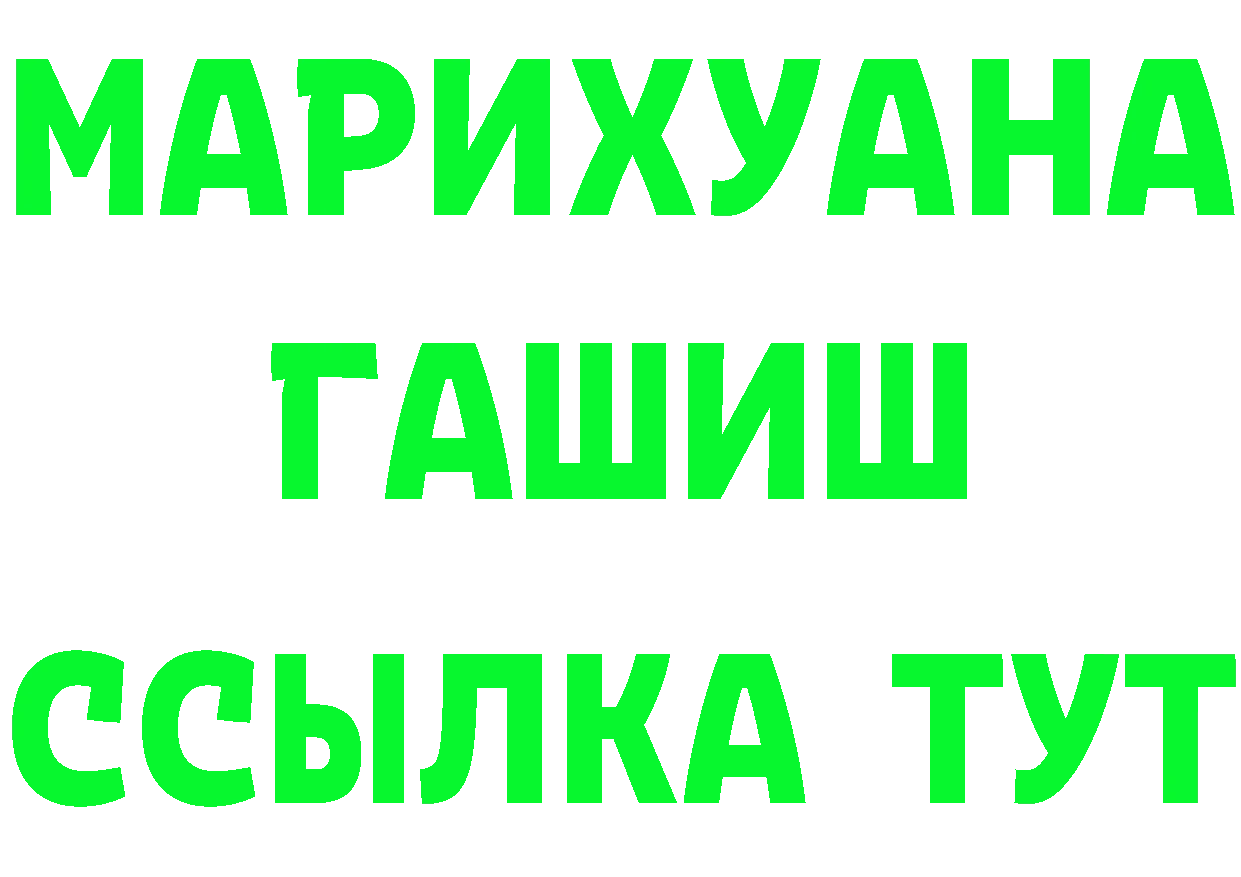 МАРИХУАНА
ГАШИШ
ССЫЛКА ТУТ